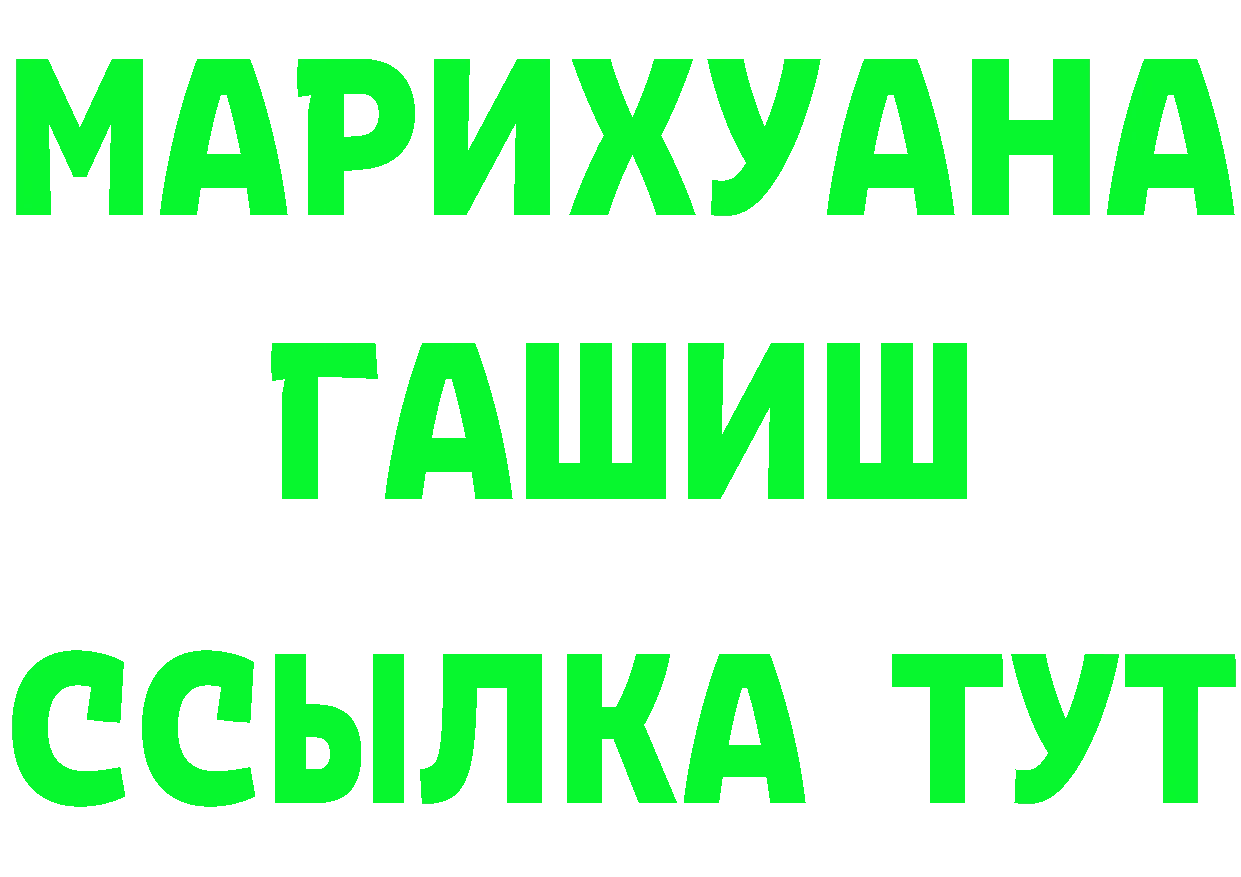 МАРИХУАНА
ГАШИШ
ССЫЛКА ТУТ